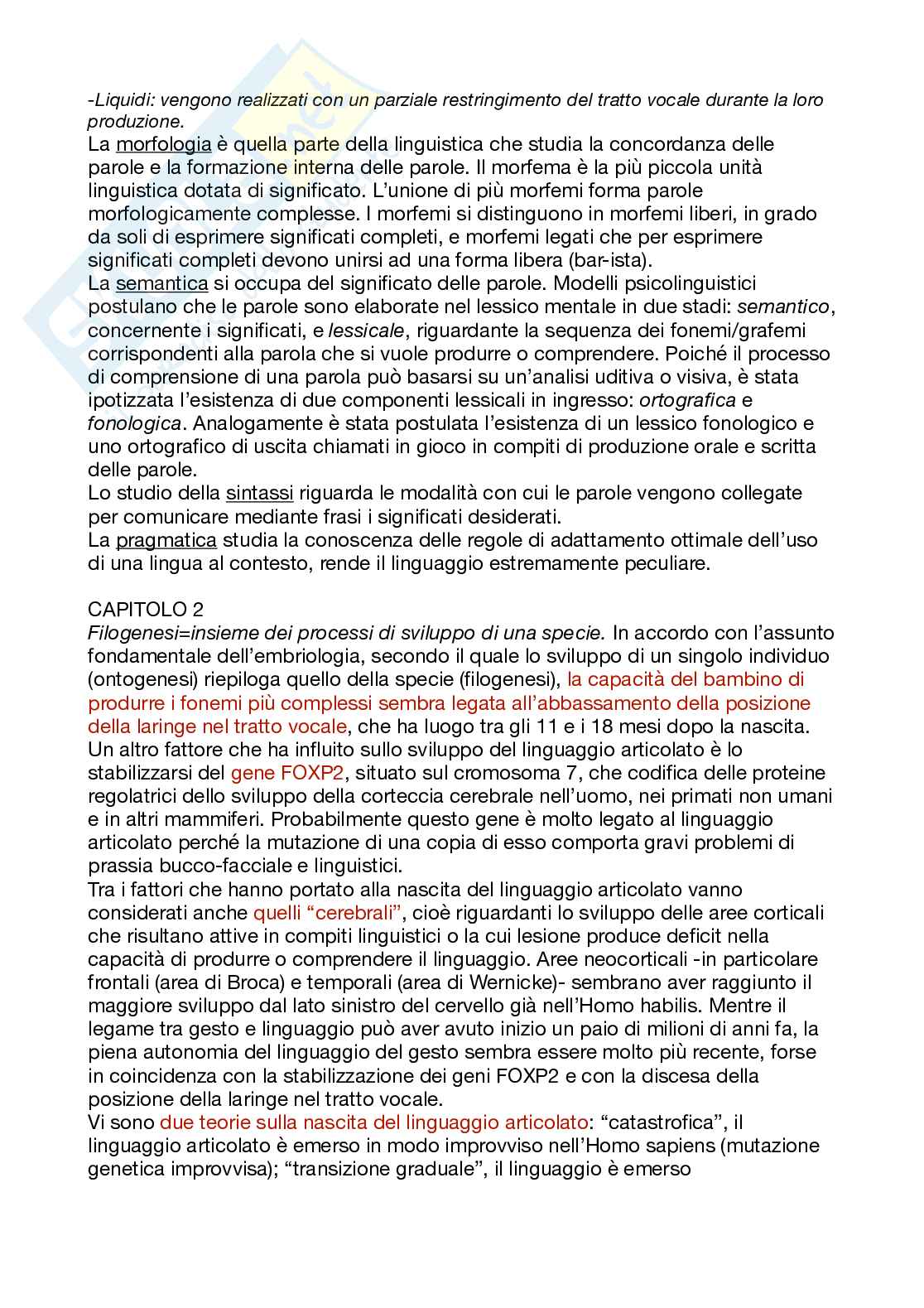 -Liquidi: vengono realizzati con un parziale restringimento del tratto vocale durante la loro produzione.
La morfologia è quella parte della linguistica che studia la concordanza delle parole e la formazione interna delle parole. Il morfema è la più piccola unità linguistica dotata di significato. L'unione di più morfemi forma parole morfologicamente complesse. I morfemi si distinguono in morfemi liberi, in grado da soli di esprimere significati completi, e morfemi legati che per esprimere significati completi devono unirsi ad una forma libera (bar-ista).
La semantica si occupa del significato delle parole. Modelli psicolinguistici postulano che le parole sono elaborate nel lessico mentale in due stadi: semantico, concernente i significati, e lessicale, riguardante la sequenza dei fonemi/grafemi corrispondenti alla parola che si vuole produrre o comprendere. Poiché il processo di comprensione di una parola può basarsi su un'analisi uditiva o visiva, è stata ipotizzata l'esistenza di due componenti lessicali in ingresso: ortografica e fonologica. Analogamente è stata postulata l'esistenza di un lessico fonologico e uno ortografico di uscita chiamati in gioco in compiti di produzione orale e scritta delle parole.
Lo studio della sintassi riguarda le modalità con cui le parole vengono collegate per comunicare mediante frasi i significati desiderati.
La pragmatica studia la conoscenza delle regole di adattamento ottimale dell'uso di una lingua al contesto, rende il linguaggio estremamente peculiare.

CAPITOLO 2
Filogenesi=insieme dei processi di sviluppo di una specie. In accordo con l'assunto fondamentale dell'embriologia, secondo il quale lo sviluppo di un singolo individuo (ontogenesi) riepiloga quello della specie (filogenesi), la capacità del bambino di produrre i fonemi più complessi sembra legata all'abbassamento della posizione della laringe nel tratto vocale, che ha luogo tra gli 11 e i 18 mesi dopo la nascita. Un altro fattore che ha influito sullo sviluppo del linguaggio articolato è lo stabilizzarsi del gene FOXP2, situato sul cromosoma 7, che codifica delle proteine regolatrici dello sviluppo della corteccia cerebrale nell'uomo, nei primati non umani e in altri mammiferi. Probabilmente questo gene è molto legato al linguaggio articolato perché la mutazione di una copia di esso comporta gravi problemi di prassia bucco-facciale e linguistici.
Tra i fattori che hanno portato alla nascita del linguaggio articolato vanno considerati anche quelli "cerebrali", cioè riguardanti lo sviluppo delle aree corticali che risultano attive in compiti linguistici o la cui lesione produce deficit nella capacità di produrre o comprendere il linguaggio. Aree neocorticali -in particolare frontali (area di Broca) e temporali (area di Wernicke)- sembrano aver raggiunto il maggiore sviluppo dal lato sinistro del cervello già nell'Homo habilis. Mentre il legame tra gesto e linguaggio può aver avuto inizio un paio di milioni di anni fa, la piena autonomia del linguaggio del gesto sembra essere molto più recente, forse in coincidenza con la stabilizzazione dei geni FOXP2 e con la discesa della posizione della laringe nel tratto vocale.
Vi sono due teorie sulla nascita del linguaggio articolato: "catastrofica", il linguaggio articolato è emerso in modo improvviso nell'Homo sapiens (mutazione genetica improvvisa); "transizione graduale", il linguaggio è emerso